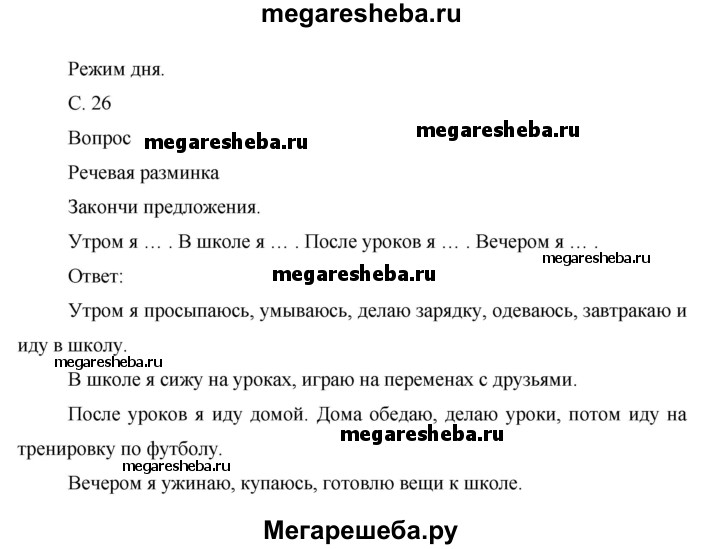 megaresheba.ru

Режим дня.

С. 26

Вопрос megaresheba.ru megaresheba.ru

Речевая разминка

Закончи предложения.

Утром я … . В школе я … . После уроков я … . Вечером я … .

megaresheba.ru

Ответ: megaresheba.ru

Утром я просыпаюсь, умываюсь, делаю зарядку, одеваюсь, завтракаю и иду в школу.

megaresheba.ru

В школе я сижу на уроках, играю на переменах с друзьями.

После уроков я иду домой. Дома обедаю, делаю уроки, потом иду на тренировку по футболу. megaresheba.ru

megaresheba.ru

Вечером я ужинаю, купаюсь, готовлю вещи к школе.

Мегарешеба.ру